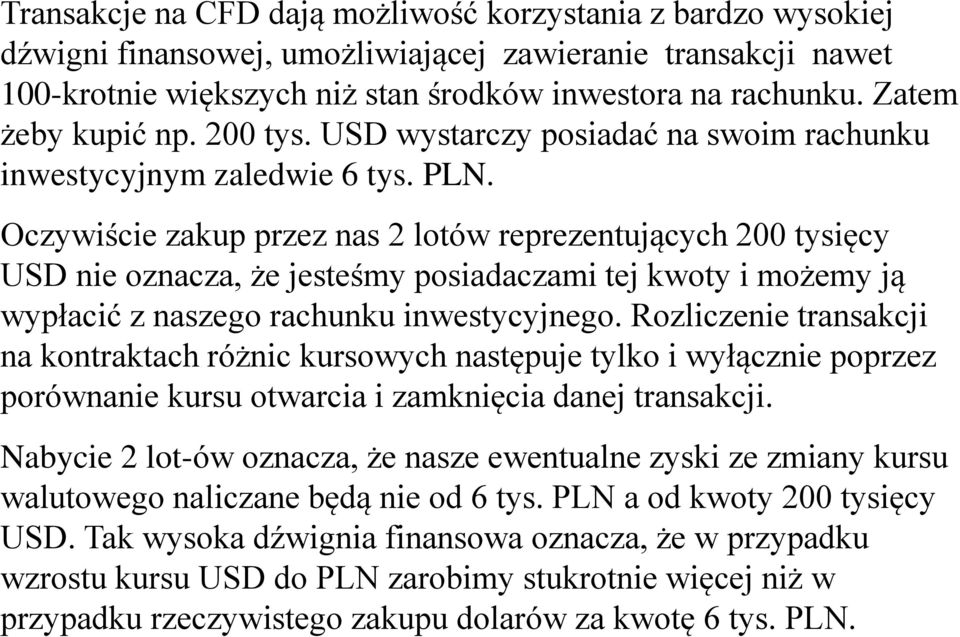 Transakcje na CFD dają możliwość korzystania z bardzo wysokiej dźwigni finansowej, umożliwiającej zawieranie transakcji nawet 100-krotnie większych niż stan środków inwestora na rachunku. Zatem żeby kupić np. 200 tys. USD wystarczy posiadać na swoim rachunku inwestycyjnym zaledwie 6 tys. PLN.

Oczywiście zakup przez nas 2 lotów reprezentujących 200 tysięcy USD nie oznacza, że jesteśmy posiadaczami tej kwoty i możemy ją wypłacić z naszego rachunku inwestycyjnego. Rozliczenie transakcji na kontraktach różnic kursowych następuje tylko i wyłącznie poprzez porównanie kursu otwarcia i zamknięcia danej transakcji.

Nabycie 2 lot-ów oznacza, że nasze ewentualne zyski ze zmiany kursu walutowego naliczane będą nie od 6 tys. PLN a od kwoty 200 tysięcy USD. Tak wysoka dźwignia finansowa oznacza, że w przypadku wzrostu kursu USD do PLN zarobimy stukrotnie więcej niż w przypadku rzeczywistego zakupu dolarów za kwotę 6 tys. PLN.